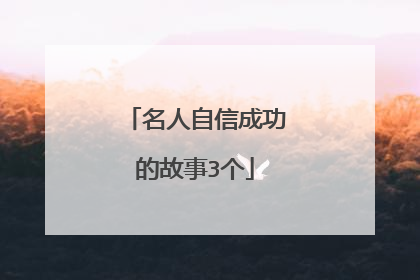 「名人自信成功的故事3个」